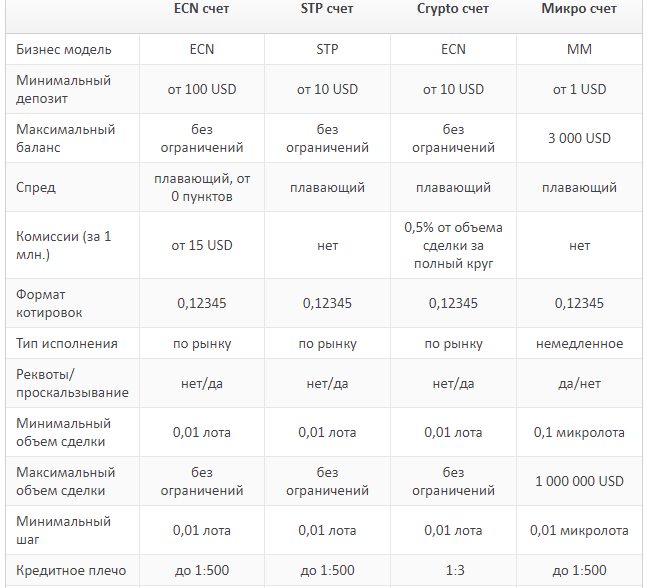 |  | ECN счет | STP счет | Crypto счет | Микро счет |
|---|---|---|---|---|
| Бизнес модель | ECN | STP | ECN | MM |
| Минимальный депозит | от 100 USD | от 10 USD | от 10 USD | от 1 USD |
| Максимальный баланс | без ограничений | без ограничений | без ограничений | 3 000 USD |
| Спред | плавающий, от 0 пунктов | плавающий | плавающий | плавающий |
| Комиссии (за 1 млн.) | от 15 USD | нет | 0,5% от объема сделки за полный круг | нет |
| Формат котировок | 0,12345 | 0,12345 | 0,12345 | 0,12345 |
| Тип исполнения | по рынку | по рынку | по рынку | немедленное |
| Реквоты/ проскальзывание | нет/да | нет/да | нет/да | да/нет |
| Минимальный объем сделки | 0,01 лота | 0,01 лота | 0,01 лота | 0,1 микролота |
| Максимальный объем сделки | без ограничений | без ограничений | без ограничений | 1 000 000 USD |
| Минимальный шаг | 0,01 лота | 0,01 лота | 0,01 лота | 0,01 микролота |
| Кредитное плечо | до 1:500 | до 1:500 | 1:3 | до 1:500 |